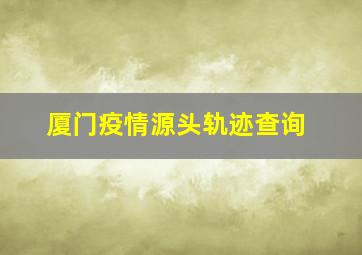 厦门疫情源头轨迹查询